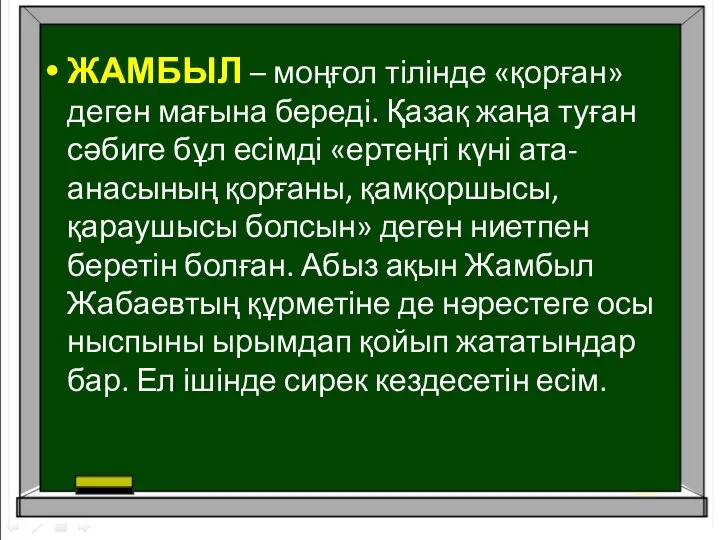 • ЖАМБЫЛ – моңғол тілінде «қорған» деген мағына береді. Қазақ жаңа туған сәбиге бұл есімді «ертеңгі күні ата-анасының қорғаны, қамқоршысы, қараушысы болсын» деген ниетпен беретін болған. Абыз ақын Жамбыл Жабаевтың құрметіне де нәрестеге осы ныспыны ырымдап қойып жататындар бар. Ел ішінде сирек кездесетін есім.